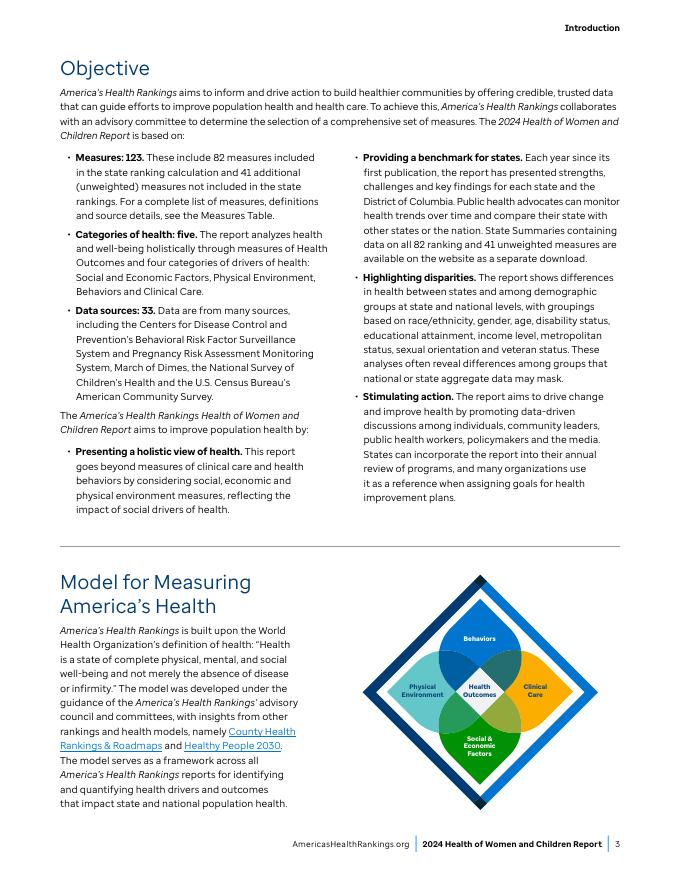 Introduction

Objective

America's Health Rankings aims to inform and drive action to build healthier communities by offering credible, trusted data that can guide efforts to improve population health and health care. To achieve this, America's Health Rankings collaborates with an advisory committee to determine the selection of a comprehensive set of measures. The 2024 Health of Women and Children Report is based on:

• Measures: 123. These include 82 measures included in the state ranking calculation and 41 additional (unweighted) measures not included in the state rankings. For a complete list of measures, definitions and source details, see the Measures Table.

• Categories of health: five. The report analyzes health and well-being holistically through measures of Health Outcomes and four categories of drivers of health: Social and Economic Factors, Physical Environment, Behaviors and Clinical Care.

• Data sources: 33. Data are from many sources, including the Centers for Disease Control and Prevention's Behavioral Risk Factor Surveillance System and Pregnancy Risk Assessment Monitoring System, March of Dimes, the National Survey of Children's Health and the U.S. Census Bureau's American Community Survey.

The America's Health Rankings Health of Women and Children Report aims to improve population health by:

• Presenting a holistic view of health. This report goes beyond measures of clinical care and health behaviors by considering social, economic and physical environment measures, reflecting the impact of social drivers of health.

• Providing a benchmark for states. Each year since its first publication, the report has presented strengths, challenges and key findings for each state and the District of Columbia. Public health advocates can monitor health trends over time and compare their state with other states or the nation. State Summaries containing data on all 82 ranking and 41 unweighted measures are available on the website as a separate download.

• Highlighting disparities. The report shows differences in health between states and among demographic groups at state and national levels, with groupings based on race/ethnicity, gender, age, disability status, educational attainment, income level, metropolitan status, sexual orientation and veteran status. These analyses often reveal differences among groups that national or state aggregate data may mask.

• Stimulating action. The report aims to drive change and improve health by promoting data-driven discussions among individuals, community leaders, public health workers, policymakers and the media. States can incorporate the report into their annual review of programs, and many organizations use it as a reference when assigning goals for health improvement plans.

Model for Measuring America's Health

America's Health Rankings is built upon the World Health Organization's definition of health: "Health is a state of complete physical, mental, and social well-being and not merely the absence of disease or infirmity." The model was developed under the guidance of the America's Health Rankings' advisory council and committees, with insights from other rankings and health models, namely County Health Rankings & Roadmaps and Healthy People 2030. The model serves as a framework across all America's Health Rankings reports for identifying and quantifying health drivers and outcomes that impact state and national population health.

Behaviors
Physical Environment
Health Outcomes
Clinical Care
Social & Economic Factors

AmericasHealthRankings.org | 2024 Health of Women and Children Report | 3